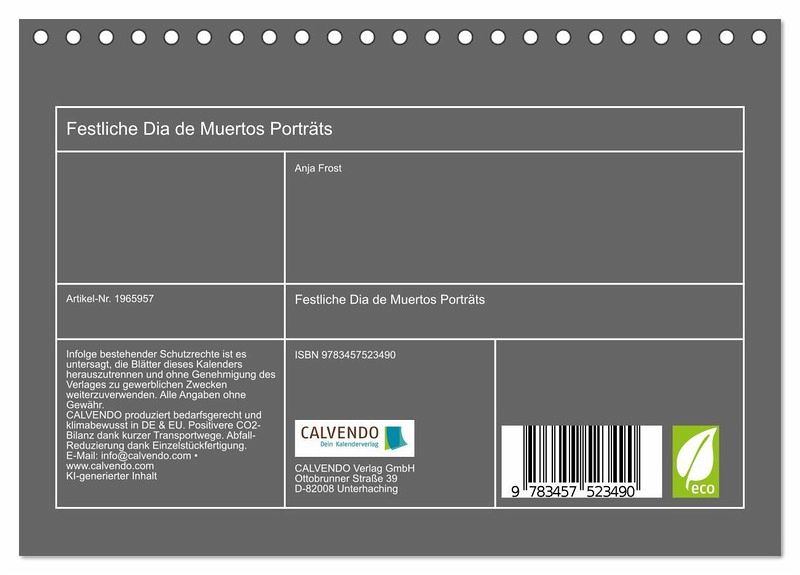 Festliche Dia de Muertos Porträts

Anja Frost

Artikel-Nr. 1965957

Festliche Dia de Muertos Porträts

Infolge bestehender Schutzrechte ist es untersagt, die Blätter dieses Kalenders herauszutrennen und ohne Genehmigung des Verlages zu gewerblichen Zwecken weiterzuverwenden. Alle Angaben ohne Gewähr.
CALVENDO produziert bedarfsgerecht und klimabewusst in DE & EU. Positivere CO2-Bilanz dank kurzer Transportwege. Abfall-Reduzierung dank Einzelstückfertigung.
E-Mail: info@calvendo.com •
www.calvendo.com
KI-generierter Inhalt

ISBN 9783457523490

CALVENDO
Dein Kalenderverlag

CALVENDO Verlag GmbH
Ottobrunner Straße 39
D-82008 Unterhaching

9 783457 523490

eco